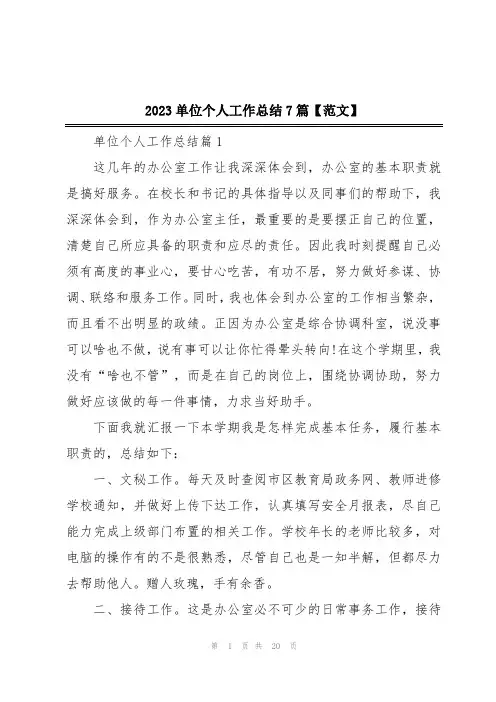 2023 单位个人工作总结 7 篇【范文】

单位个人工作总结篇 1

这几年的办公室工作让我深深体会到，办公室的基本职责就是搞好服务。在校长和书记的具体指导以及同事们的帮助下，我深深体会到，作为办公室主任，最重要的是要摆正自己的位置，清楚自己所应具备的职责和应尽的责任。因此我时刻提醒自己必须有高度的事业心，要甘心吃苦，有功不居，努力做好参谋、协调、联络和服务工作。同时，我也体会到办公室的工作相当繁杂，而且看不出明显的政绩。正因为办公室是综合协调科室，说没事可以啥也不做，说有事可以让你忙得晕头转向!在这个学期里，我没有“啥也不管”，而是在自己的岗位上，围绕协调协助，努力做好应该做的每一件事情，力求当好助手。

下面我就汇报一下本学期我是怎样完成基本任务，履行基本职责的，总结如下：

一、文秘工作。每天及时查阅市区教育局政务网、教师进修学校通知，并做好上传下达工作，认真填写安全月报表，尽自己能力完成上级部门布置的相关工作。学校年长的老师比较多，对电脑的操作有的不是很熟悉，尽管自己也是一知半解，但都尽力去帮助他人。赠人玫瑰，手有余香。

二、接待工作。这是办公室必不可少的日常事务工作，接待

第 1 页 共 20 页